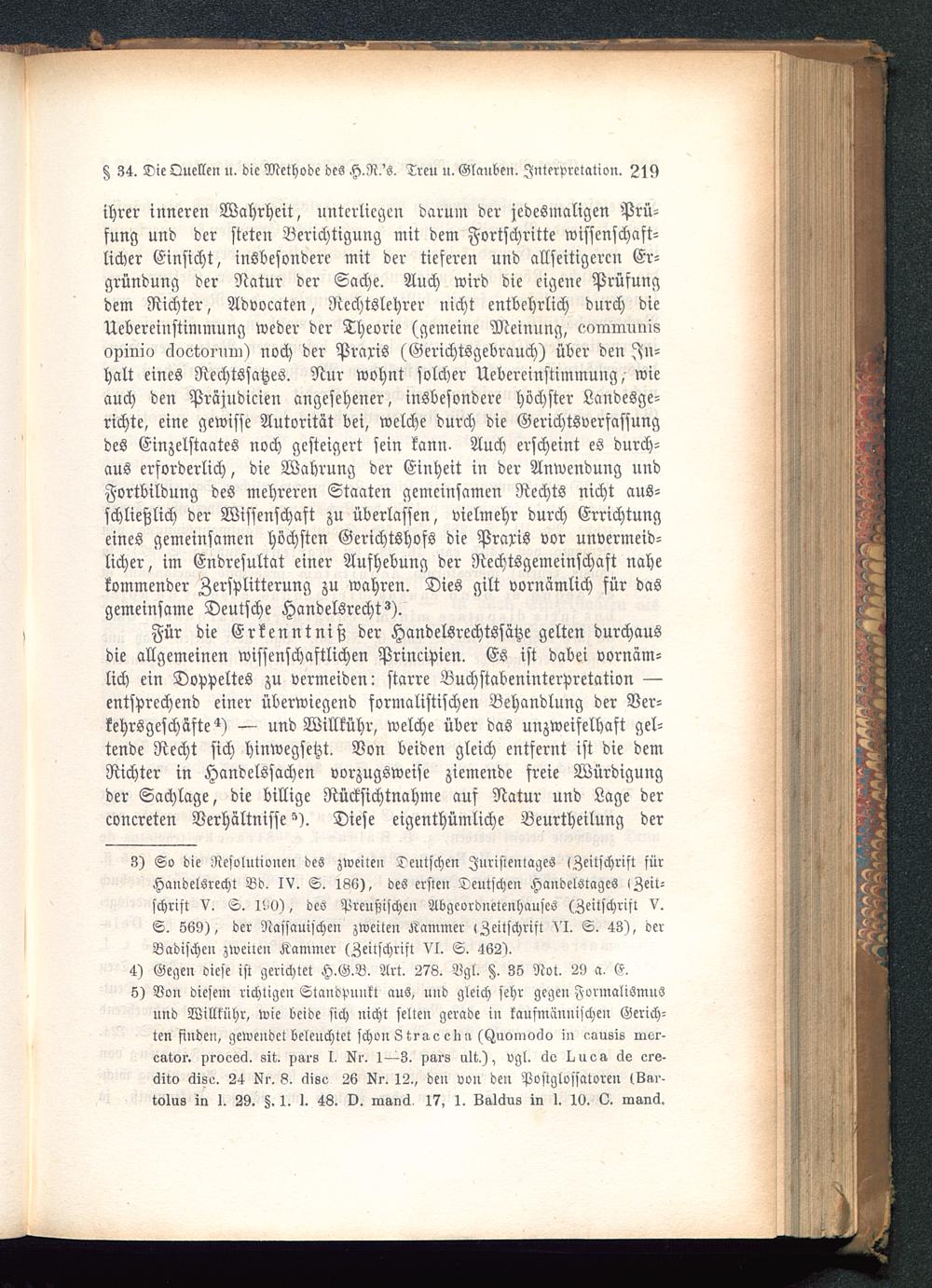 § 34. Die Quellen u. die Methode des H.R.'s. Treu u. Glauben. Interpretation. 219

ihrer inneren Wahrheit, unterliegen darum der jedesmaligen Prüfung und der steten Berichtigung mit dem Fortschritte wissenschaftlicher Einsicht, insbesondere mit der tieferen und allseitigeren Ergründung der Natur der Sache. Auch wird die eigene Prüfung dem Richter, Advocaten, Rechtslehrer nicht entbehrlich durch die Uebereinstimmung weder der Theorie (gemeine Meinung, communis opinio doctorum) noch der Praxis (Gerichtsgebrauch) über den Inhalt eines Rechtssatzes. Nur wohnt solcher Uebereinstimmung, wie auch den Präjudicien angesehener, insbesondere höchster Landesgerichte, eine gewisse Autorität bei, welche durch die Gerichtsverfassung des Einzelstaates noch gesteigert sein kann. Auch erscheint es durchaus erforderlich, die Wahrung der Einheit in der Anwendung und Fortbildung des mehreren Staaten gemeinsamen Rechts nicht ausschließlich der Wissenschaft zu überlassen, vielmehr durch Errichtung eines gemeinsamen höchsten Gerichtshofs die Praxis vor unvermeidlicher, im Endresultat einer Aufhebung der Rechtsgemeinschaft nahe kommender Zersplitterung zu wahren. Dies gilt vornämlich für das gemeinsame Deutsche Handelsrecht³).

Für die Erkenntniß der Handelsrechtssätze gelten durchaus die allgemeinen wissenschaftlichen Principien. Es ist dabei vornämlich ein Doppeltes zu vermeiden: starre Buchstabeninterpretation — entsprechend einer überwiegend formalistischen Behandlung der Verkehrsgeschäfte⁴) — und Willkühr, welche über das unzweifelhaft geltende Recht sich hinwegsetzt. Von beiden gleich entfernt ist die dem Richter in Handelssachen vorzugsweise ziemende freie Würdigung der Sachlage, die billige Rücksichtnahme auf Natur und Lage der concreten Verhältnisse⁵). Diese eigenthümliche Beurtheilung der

3) So die Resolutionen des zweiten Deutschen Juristentages (Zeitschrift für Handelsrecht Bd. IV. S. 186), des ersten Deutschen Handelstages (Zeitschrift V. S. 190), des Preußischen Abgeordnetenhauses (Zeitschrift V. S. 569), der Nassauischen zweiten Kammer (Zeitschrift VI. S. 43), der Badischen zweiten Kammer (Zeitschrift VI. S. 462).

4) Gegen diese ist gerichtet H.G.B. Art. 278. Vgl. §. 35 Not. 29 a. E.

5) Von diesem richtigen Standpunkt aus, und gleich sehr gegen Formalismus und Willkühr, wie beide sich nicht selten gerade in kaufmännischen Gerichten finden, gewendet beleuchtet schon Straccha (Quomodo in causis mercator. proced. sit. pars I. Nr. 1—3. pars ult.), vgl. de Luca de credito disc. 24 Nr. 8. disc 26 Nr. 12., den von den Postglossatoren (Bartolus in l. 29. §. 1. l. 48. D. mand. 17, 1. Baldus in l. 10. C. mand.